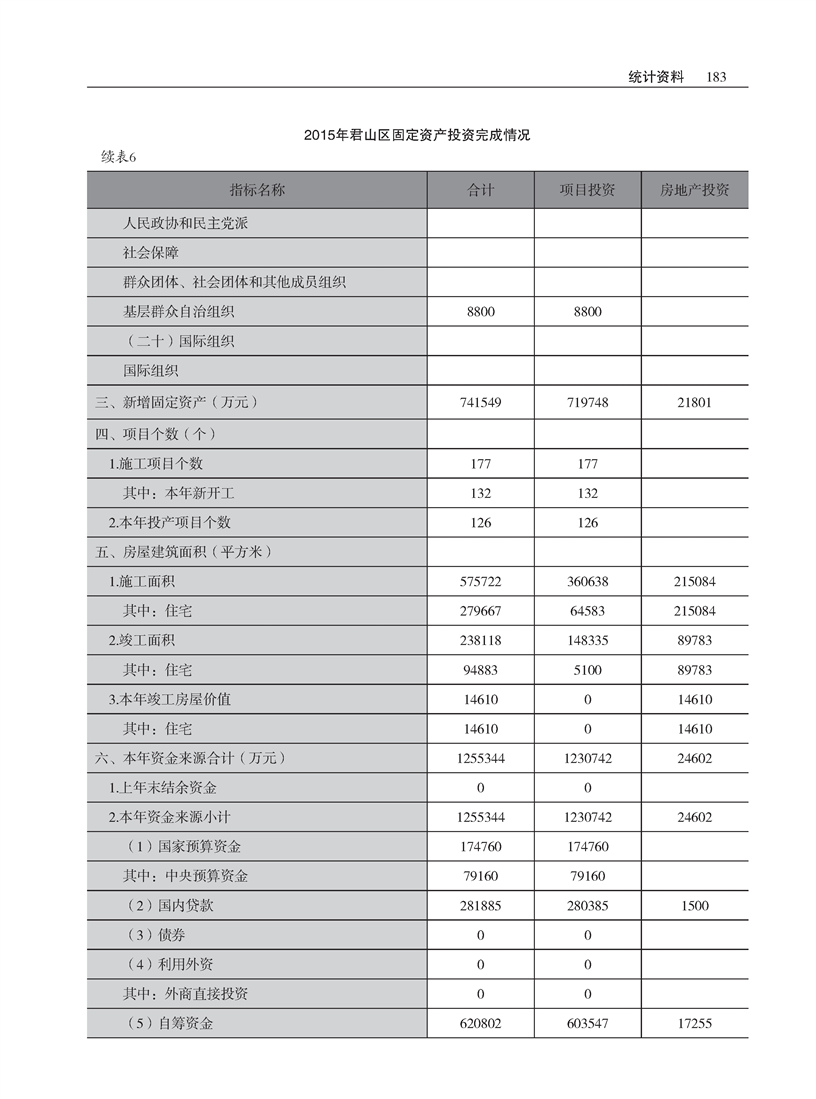 统计资料 183

2015年君山区固定资产投资完成情况

续表6

| 指标名称 | 合计 | 项目投资 | 房地产投资 |
|---|---|---|---|
| 人民政协和民主党派 | | | |
| 社会保障 | | | |
| 群众团体、社会团体和其他成员组织 | | | |
| 基层群众自治组织 | 8800 | 8800 | |
| （二十）国际组织 | | | |
| 国际组织 | | | |
| 三、新增固定资产（万元） | 741549 | 719748 | 21801 |
| 四、项目个数（个） | | | |
| 1.施工项目个数 | 177 | 177 | |
| 其中：本年新开工 | 132 | 132 | |
| 2.本年投产项目个数 | 126 | 126 | |
| 五、房屋建筑面积（平方米） | | | |
| 1.施工面积 | 575722 | 360638 | 215084 |
| 其中：住宅 | 279667 | 64583 | 215084 |
| 2.竣工面积 | 238118 | 148335 | 89783 |
| 其中：住宅 | 94883 | 5100 | 89783 |
| 3.本年竣工房屋价值 | 14610 | 0 | 14610 |
| 其中：住宅 | 14610 | 0 | 14610 |
| 六、本年资金来源合计（万元） | 1255344 | 1230742 | 24602 |
| 1.上年末结余资金 | 0 | 0 | |
| 2.本年资金来源小计 | 1255344 | 1230742 | 24602 |
| （1）国家预算资金 | 174760 | 174760 | |
| 其中：中央预算资金 | 79160 | 79160 | |
| （2）国内贷款 | 281885 | 280385 | 1500 |
| （3）债券 | 0 | 0 | |
| （4）利用外资 | 0 | 0 | |
| 其中：外商直接投资 | 0 | 0 | |
| （5）自筹资金 | 620802 | 603547 | 17255 |